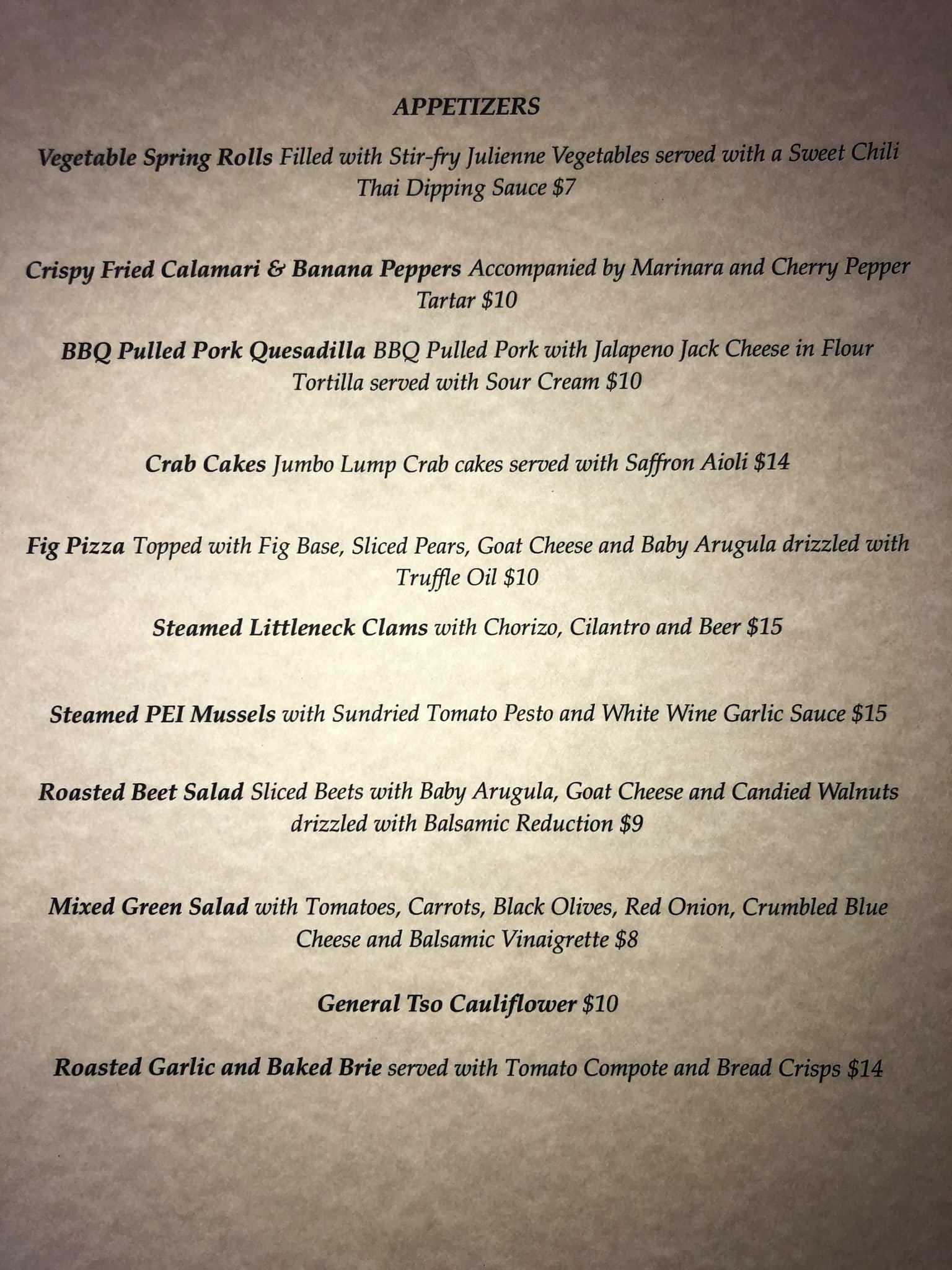 APPETIZERS

Vegetable Spring Rolls Filled with Stir-fry Julienne Vegetables served with a Sweet Chili Thai Dipping Sauce $7

Crispy Fried Calamari & Banana Peppers Accompanied by Marinara and Cherry Pepper Tartar $10

BBQ Pulled Pork Quesadilla BBQ Pulled Pork with Jalapeno Jack Cheese in Flour Tortilla served with Sour Cream $10

Crab Cakes Jumbo Lump Crab cakes served with Saffron Aioli $14

Fig Pizza Topped with Fig Base, Sliced Pears, Goat Cheese and Baby Arugula drizzled with Truffle Oil $10

Steamed Littleneck Clams with Chorizo, Cilantro and Beer $15

Steamed PEI Mussels with Sundried Tomato Pesto and White Wine Garlic Sauce $15

Roasted Beet Salad Sliced Beets with Baby Arugula, Goat Cheese and Candied Walnuts drizzled with Balsamic Reduction $9

Mixed Green Salad with Tomatoes, Carrots, Black Olives, Red Onion, Crumbled Blue Cheese and Balsamic Vinaigrette $8

General Tso Cauliflower $10

Roasted Garlic and Baked Brie served with Tomato Compote and Bread Crisps $14